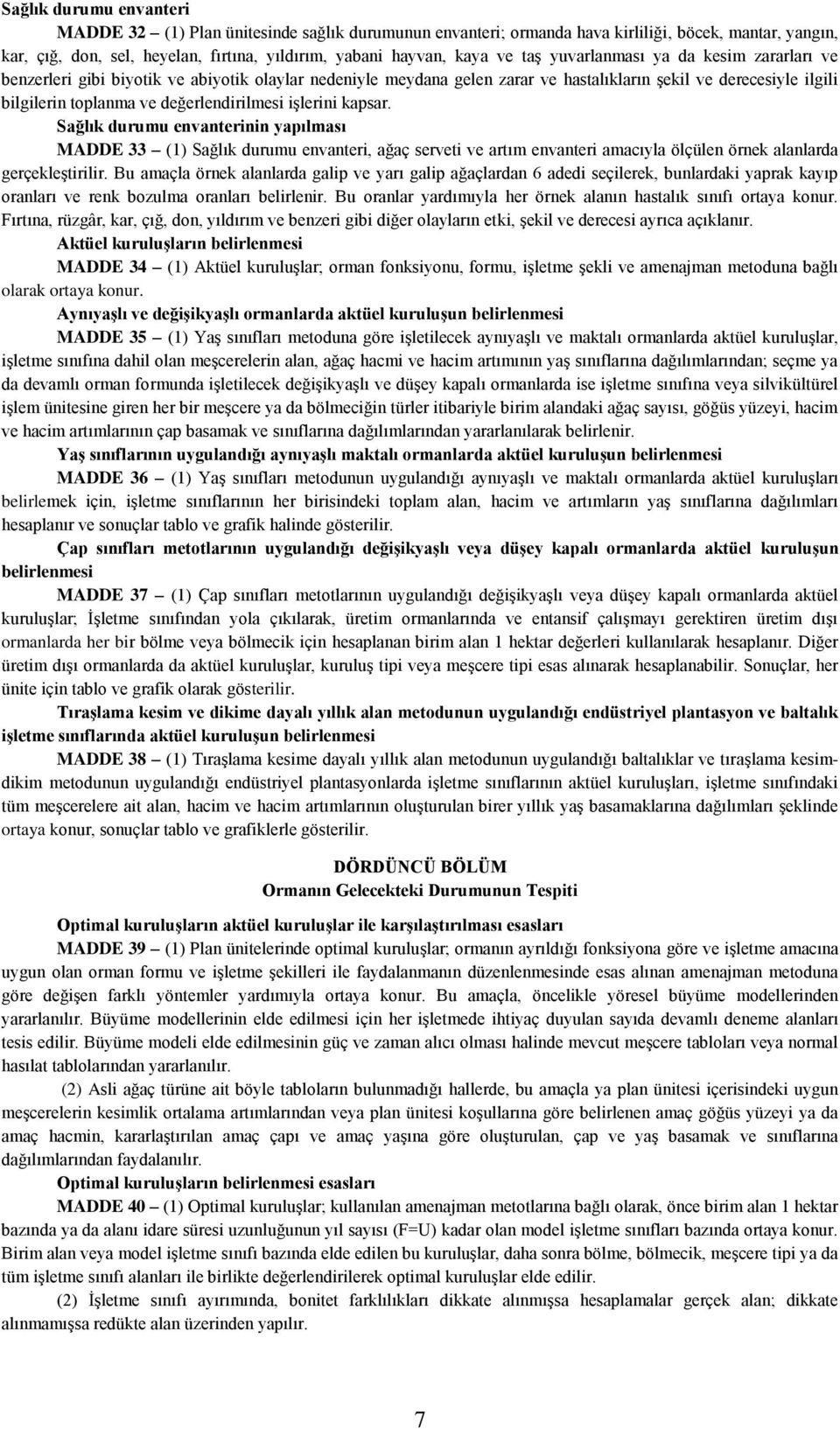 Sağlık durumu envanteri

MADDE 32 – (1) Plan ünitesinde sağlık durumunun envanteri; ormanda hava kirliliği, böcek, mantar, yangın, kar, çığ, don, sel, heyelan, fırtına, yıldırım, yabani hayvan, kaya ve taş yuvarlanması ya da kesim zararları ve benzerleri gibi biyotik ve abiyotik olaylar nedeniyle meydana gelen zarar ve hastalıkların şekil ve derecesiyle ilgili bilgilerin toplanma ve değerlendirilmesi işlerini kapsar.

Sağlık durumu envanterinin yapılması

MADDE 33 – (1) Sağlık durumu envanteri, ağaç serveti ve artım envanteri amacıyla ölçülen örnek alanlarda gerçekleştirilir. Bu amaçla örnek alanlarda galip ve yarı galip ağaçlardan 6 adedi seçilerek, bunlardaki yaprak kayıp oranları ve renk bozulma oranları belirlenir. Bu oranlar yardımıyla her örnek alanın hastalık sınıfı ortaya konur. Fırtına, rüzgâr, kar, çığ, don, yıldırım ve benzeri gibi diğer olayların etki, şekil ve derecesi ayrıca açıklanır.

Aktüel kuruluşların belirlenmesi

MADDE 34 – (1) Aktüel kuruluşlar; orman fonksiyonu, formu, işletme şekli ve amenajman metoduna bağlı olarak ortaya konur.

Aynıyaşlı ve değişikyaşlı ormanlarda aktüel kuruluşun belirlenmesi

MADDE 35 – (1) Yaş sınıfları metoduna göre işletilecek aynıyaşlı ve maktalı ormanlarda aktüel kuruluşlar, işletme sınıfına dahil olan meşcerelerin alan, ağaç hacmi ve hacim artımının yaş sınıflarına dağılımlarından; seçme ya da devamlı orman formunda işletilecek değişikyaşlı ve düşey kapalı ormanlarda ise işletme sınıfına veya silvikültürel işlem ünitesine giren her bir meşcere ya da bölmeciğin türler itibariyle birim alandaki ağaç sayısı, göğüs yüzeyi, hacim ve hacim artımlarının çap basamak ve sınıflarına dağılımlarından yararlanılarak belirlenir.

Yaş sınıflarının uygulandığı aynıyaşlı maktalı ormanlarda aktüel kuruluşun belirlenmesi

MADDE 36 – (1) Yaş sınıfları metodunun uygulandığı aynıyaşlı ve maktalı ormanlarda aktüel kuruluşları belirlemek için, işletme sınıflarının her birisindeki toplam alan, hacim ve artımların yaş sınıflarına dağılımları hesaplanır ve sonuçlar tablo ve grafik halinde gösterilir.

Çap sınıfları metotlarının uygulandığı değişikyaşlı veya düşey kapalı ormanlarda aktüel kuruluşun belirlenmesi

MADDE 37 – (1) Çap sınıfları metotlarının uygulandığı değişikyaşlı veya düşey kapalı ormanlarda aktüel kuruluşlar; İşletme sınıfından yola çıkılarak, üretim ormanlarında ve entansif çalışmayı gerektiren üretim dışı ormanlarda her bir bölme veya bölmecik için hesaplanan birim alan 1 hektar değerleri kullanılarak hesaplanır. Diğer üretim dışı ormanlarda da aktüel kuruluşlar, kuruluş tipi veya meşcere tipi esas alınarak hesaplanabilir. Sonuçlar, her ünite için tablo ve grafik olarak gösterilir.

Tıraşlama kesim ve dikime dayalı yıllık alan metodunun uygulandığı endüstriyel plantasyon ve baltalık işletme sınıflarında aktüel kuruluşun belirlenmesi

MADDE 38 – (1) Tıraşlama kesime dayalı yıllık alan metodunun uygulandığı baltalıklar ve tıraşlama kesim-dikim metodunun uygulandığı endüstriyel plantasyonlarda işletme sınıflarının aktüel kuruluşları, işletme sınıfındaki tüm meşcerelere ait alan, hacim ve hacim artımlarının oluşturulan birer yıllık yaş basamaklarına dağılımları şeklinde ortaya konur, sonuçlar tablo ve grafiklerle gösterilir.

DÖRDÜNCÜ BÖLÜM
Ormanın Gelecekteki Durumunun Tespiti

Optimal kuruluşların aktüel kuruluşlar ile karşılaştırılması esasları

MADDE 39 – (1) Plan ünitelerinde optimal kuruluşlar; ormanın ayrıldığı fonksiyona göre ve işletme amacına uygun olan orman formu ve işletme şekilleri ile faydalanmanın düzenlenmesinde esas alınan amenajman metoduna göre değişen farklı yöntemler yardımıyla ortaya konur. Bu amaçla, öncelikle yöresel büyüme modellerinden yararlanılır. Büyüme modellerinin elde edilmesi için her işletmede ihtiyaç duyulan sayıda devamlı deneme alanları tesis edilir. Büyüme modeli elde edilmesinin güç ve zaman alıcı olması halinde mevcut meşcere tabloları veya normal hasılat tablolarından yararlanılır.

(2) Asli ağaç türüne ait böyle tabloların bulunmadığı hallerde, bu amaçla ya plan ünitesi içerisindeki uygun meşcerelerin kesimlik ortalama artımlarından veya plan ünitesi koşullarına göre belirlenen amaç göğüs yüzeyi ya da amaç hacmin, kararlaştırılan amaç çapı ve amaç yaşına göre oluşturulan, çap ve yaş basamak ve sınıflarına dağılımlarından faydalanılır.

Optimal kuruluşların belirlenmesi esasları

MADDE 40 – (1) Optimal kuruluşlar; kullanılan amenajman metotlarına bağlı olarak, önce birim alan 1 hektar bazında ya da alanı idare süresi uzunluğunun yıl sayısı (F=U) kadar olan model işletme sınıfları bazında ortaya konur. Birim alan veya model işletme sınıfı bazında elde edilen bu kuruluşlar, daha sonra bölme, bölmecik, meşcere tipi ya da tüm işletme sınıfı alanları ile birlikte değerlendirilerek optimal kuruluşlar elde edilir.

(2) İşletme sınıfı ayırımında, bonitet farklılıkları dikkate alınmışsa hesaplamalar gerçek alan; dikkate alınmamışsa redükte alan üzerinden yapılır.

7